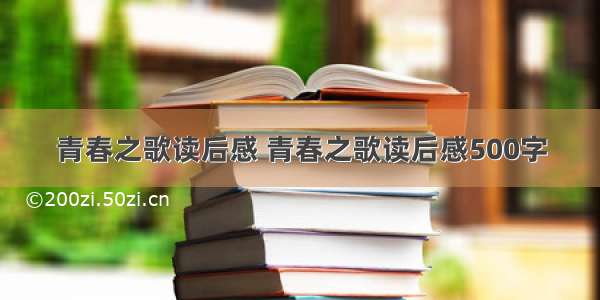 青春之歌读后感 青春之歌读后感500字

©200zi.50zi.cn